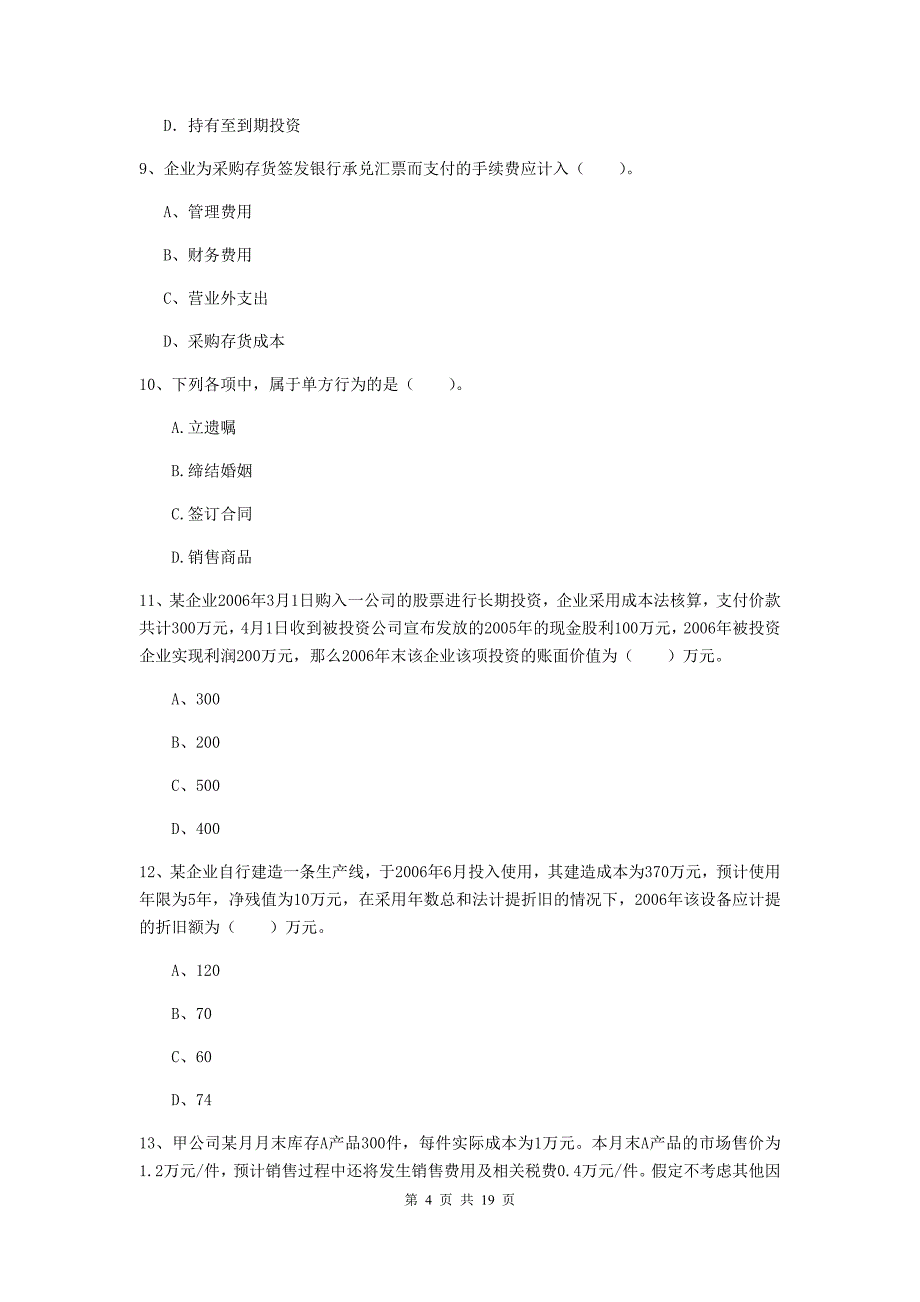 D. 持有至到期投资

9、企业为采购存货签发银行承兑汇票而支付的手续费应计入（　　）。

A、管理费用

B、财务费用

C、营业外支出

D、采购存货成本

10、下列各项中，属于单方行为的是（　　）。

A.立遗嘱

B.缔结婚姻

C.签订合同

D.销售商品

11、某企业2006年3月1日购入一公司的股票进行长期投资，企业采用成本法核算，支付价款共计300万元，4月1日收到被投资公司宣布发放的2005年的现金股利100万元，2006年被投资企业实现利润200万元，那么2006年末该企业该项投资的账面价值为（　　）万元。

A、300

B、200

C、500

D、400

12、某企业自行建造一条生产线，于2006年6月投入使用，其建造成本为370万元，预计使用年限为5年，净残值为10万元，在采用年数总和法计提折旧的情况下，2006年该设备应计提的折旧额为（　　）万元。

A、120

B、70

C、60

D、74

13、甲公司某月月末库存A产品300件，每件实际成本为1万元。本月末A产品的市场售价为1.2万元/件，预计销售过程中还将发生销售费用及相关税费0.4万元/件。假定不考虑其他因

第 4 页 共 19 页